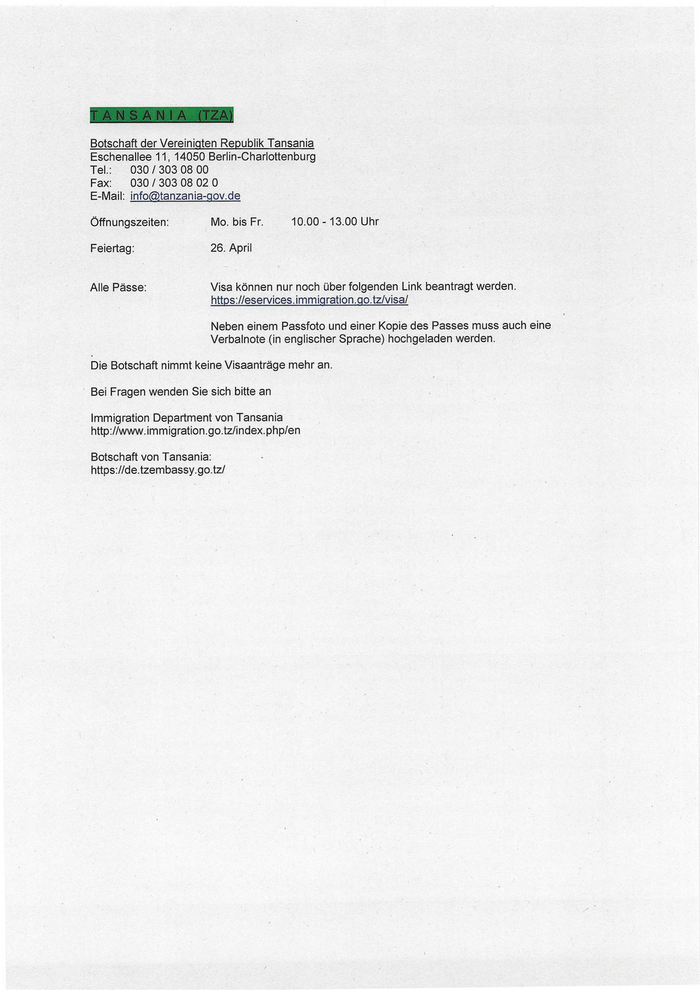 T A N S A N I A (TZA)

Botschaft der Vereinigten Republik Tansania
Eschenallee 11, 14050 Berlin-Charlottenburg
Tel.: 030 / 303 08 00
Fax: 030 / 303 08 02 0
E-Mail: info@tanzania-gov.de

Öffnungszeiten: Mo. bis Fr. 10.00 - 13.00 Uhr

Feiertag: 26. April

Alle Pässe: Visa können nur noch über folgenden Link beantragt werden. https://eservices.immigration.go.tz/visa/

Neben einem Passfoto und einer Kopie des Passes muss auch eine Verbalnote (in englischer Sprache) hochgeladen werden.

Die Botschaft nimmt keine Visaanträge mehr an.

Bei Fragen wenden Sie sich bitte an

Immigration Department von Tansania
http://www.immigration.go.tz/index.php/en

Botschaft von Tansania:
https://de.tzembassy.go.tz/